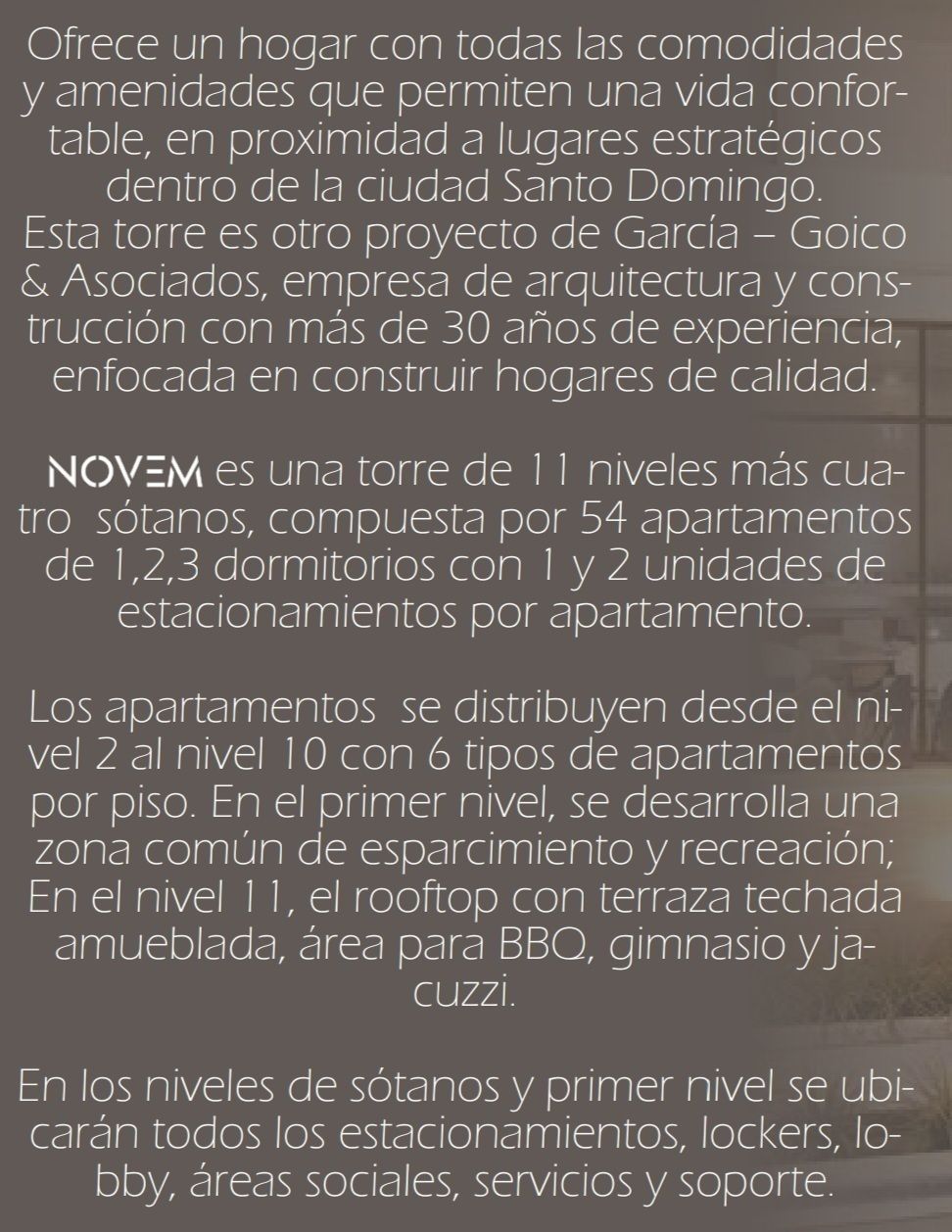 Ofrece un hogar con todas las comodidades y amenidades que permiten una vida confortable, en proximidad a lugares estratégicos dentro de la ciudad Santo Domingo.
Esta torre es otro proyecto de García – Goico & Asociados, empresa de arquitectura y construcción con más de 30 años de experiencia, enfocada en construir hogares de calidad.

NOVEM es una torre de 11 niveles más cuatro sótanos, compuesta por 54 apartamentos de 1,2,3 dormitorios con 1 y 2 unidades de estacionamientos por apartamento.

Los apartamentos se distribuyen desde el nivel 2 al nivel 10 con 6 tipos de apartamentos por piso. En el primer nivel, se desarrolla una zona común de esparcimiento y recreación; En el nivel 11, el rooftop con terraza techada amueblada, área para BBQ, gimnasio y jacuzzi.

En los niveles de sótanos y primer nivel se ubicarán todos los estacionamientos, lockers, lobby, áreas sociales, servicios y soporte.